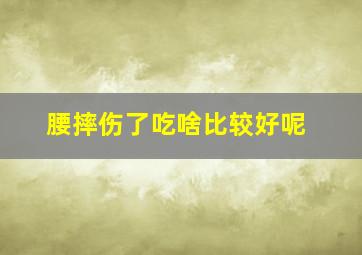 腰摔伤了吃啥比较好呢